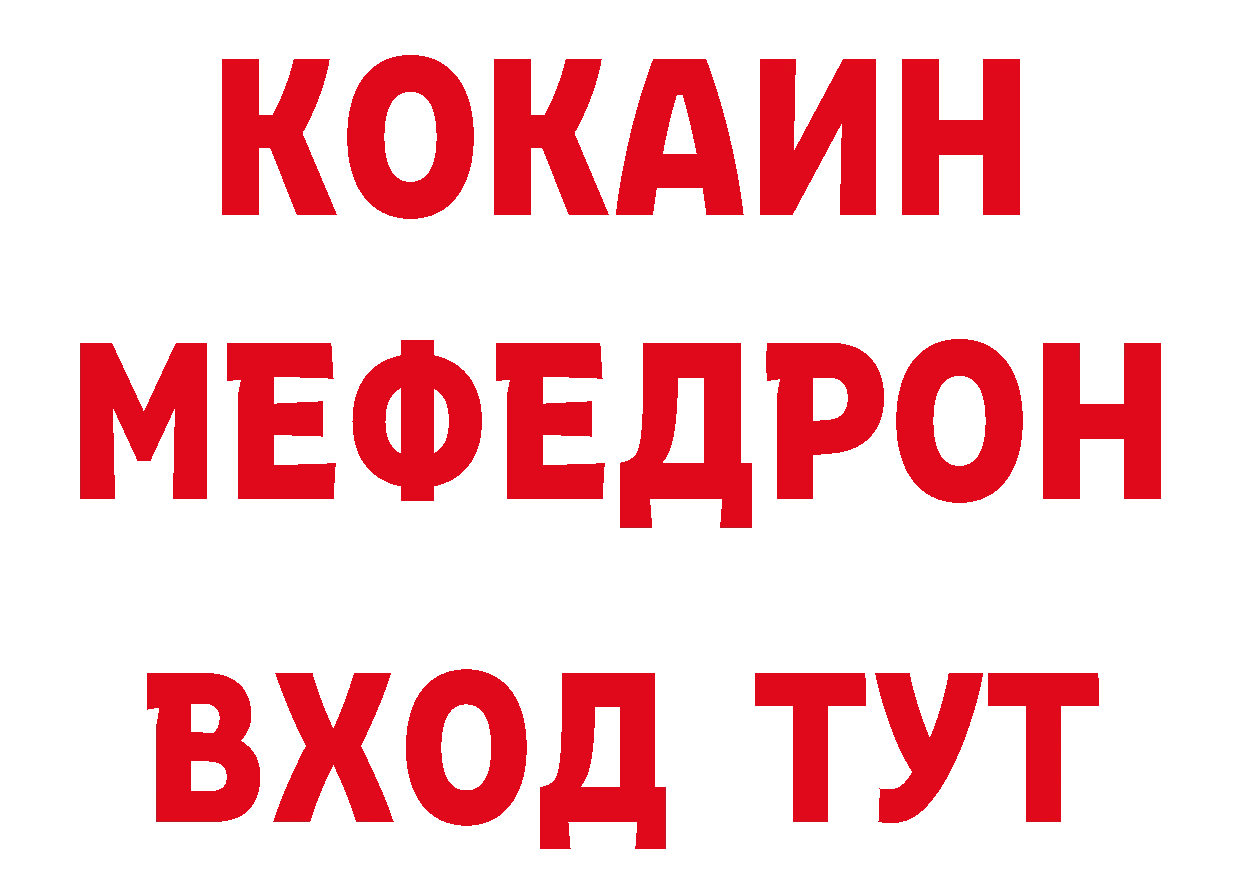 КОКАИН
МЕФЕДРОН
ВХОД ТУТ